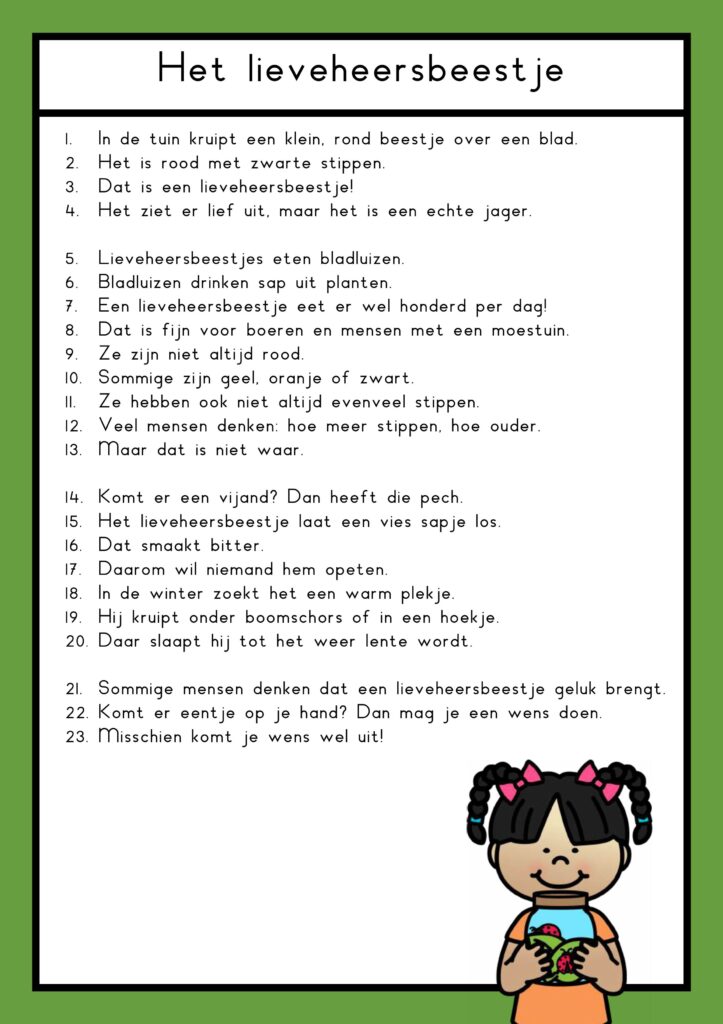 Het lieveheersbeestje

1. In de tuin kruipt een klein, rond beestje over een blad.
2. Het is rood met zwarte stippen.
3. Dat is een lieveheersbeestje!
4. Het ziet er lief uit, maar het is een echte jager.

5. Lieveheersbeestjes eten bladluizen.
6. Bladluizen drinken sap uit planten.
7. Een lieveheersbeestje eet er wel honderd per dag!
8. Dat is fijn voor boeren en mensen met een moestuin.
9. Ze zijn niet altijd rood.
10. Sommige zijn geel, oranje of zwart.
11. Ze hebben ook niet altijd evenveel stippen.
12. Veel mensen denken: hoe meer stippen, hoe ouder.
13. Maar dat is niet waar.

14. Komt er een vijand? Dan heeft die pech.
15. Het lieveheersbeestje laat een vies sapje los.
16. Dat smaakt bitter.
17. Daarom wil niemand hem opeten.
18. In de winter zoekt het een warm plekje.
19. Hij kruipt onder boomschors of in een hoekje.
20. Daar slaapt hij tot het weer lente wordt.

21. Sommige mensen denken dat een lieveheersbeestje geluk brengt.
22. Komt er eentje op je hand? Dan mag je een wens doen.
23. Misschien komt je wens wel uit!